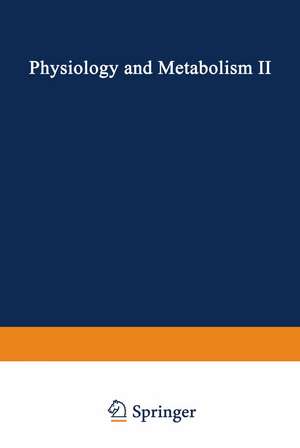 Physiology and Metabolism II

Springer